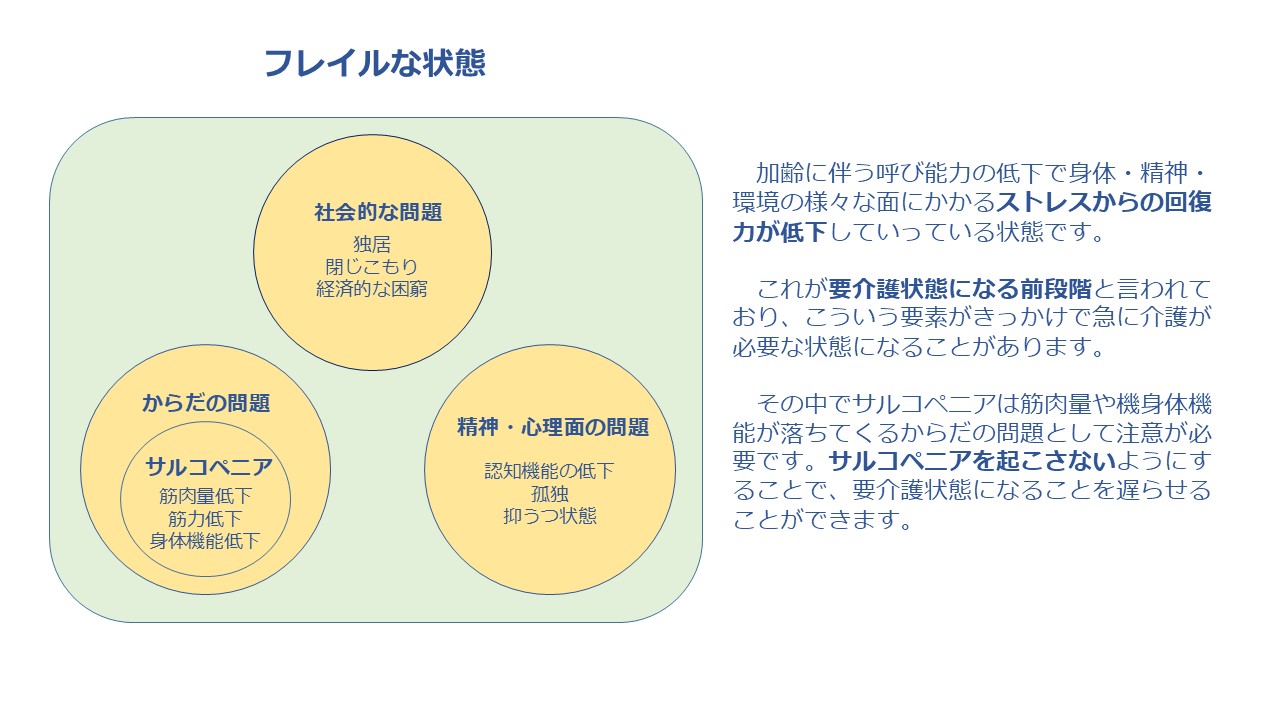 フレイルな状態

社会的な問題
独居
閉じこもり
経済的な困窮

からだの問題
サルコペニア
筋肉量低下
筋力低下
身体機能低下

精神・心理面の問題
認知機能の低下
孤独
抑うつ状態

加齢に伴う呼び能力の低下で身体・精神・環境の様々な面にかかるストレスからの回復力が低下していっている状態です。

これが要介護状態になる前段階と言われており、こういう要素がきっかけで急に介護が必要な状態になることがあります。

その中でサルコペニアは筋肉量や機身体機能が落ちてくるからだの問題として注意が必要です。サルコペニアを起こさないようにすることで、要介護状態になることを遅らせることができます。